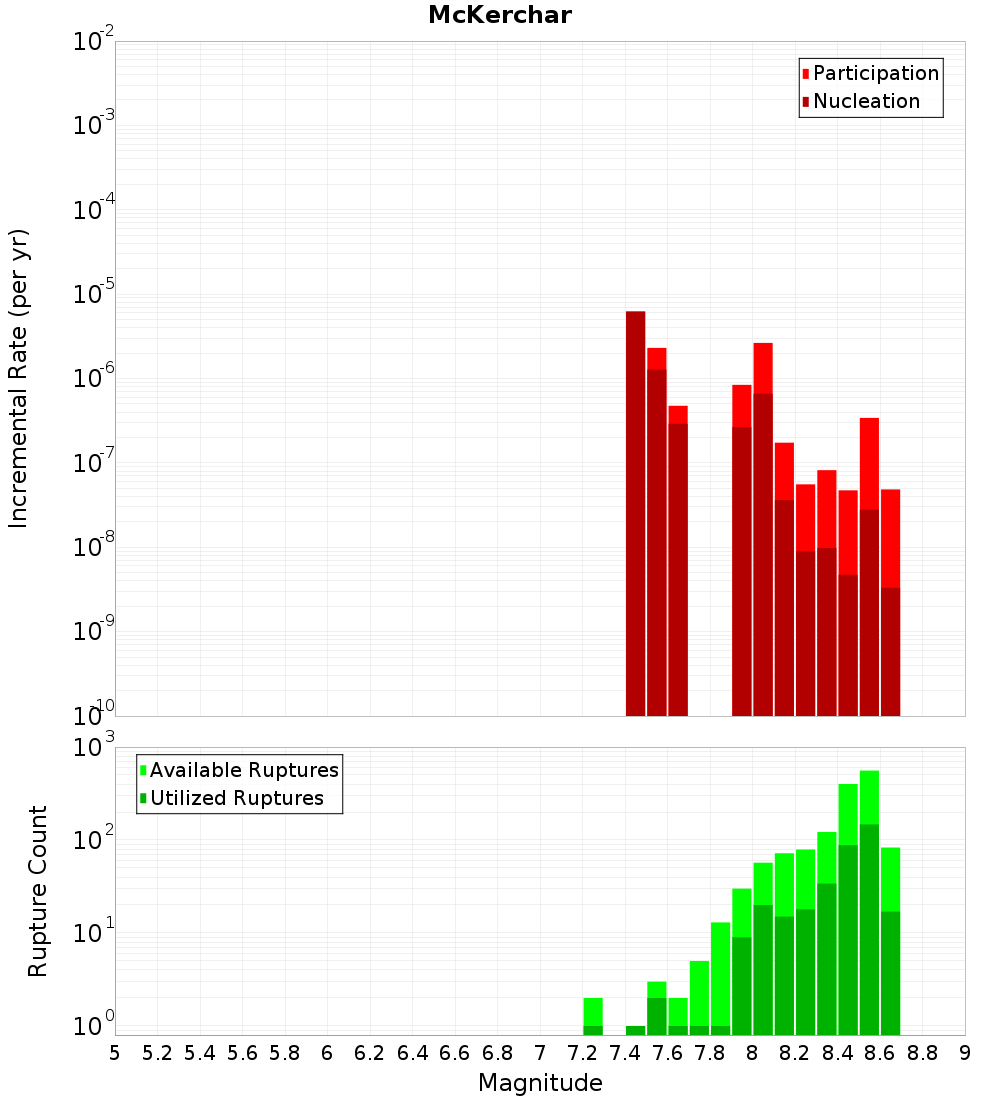 McKerchar

Participation
Nucleation

Incremental Rate (per yr)

$10^{-2}$
$10^{-3}$
$10^{-4}$
$10^{-5}$
$10^{-6}$
$10^{-7}$
$10^{-8}$
$10^{-9}$
$10^{-10}$

Available Ruptures
Utilized Ruptures

Rupture Count

$10^{3}$
$10^{2}$
$10^{1}$
$10^{0}$

5 5.2 5.4 5.6 5.8 6 6.2 6.4 6.6 6.8 7 7.2 7.4 7.6 7.8 8 8.2 8.4 8.6 8.8 9

Magnitude